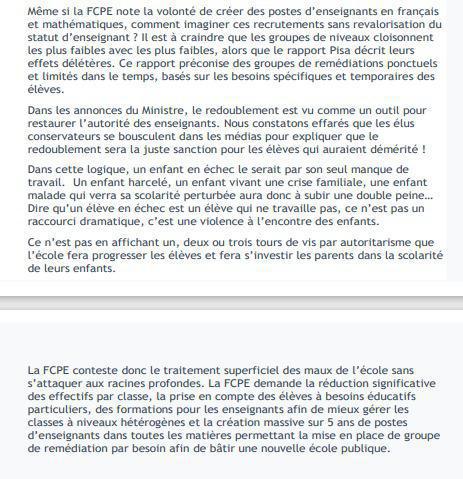 Même si la FCPE note la volonté de créer des postes d'enseignants en français et mathématiques, comment imaginer ces recrutements sans revalorisation du statut d'enseignant ? Il est à craindre que les groupes de niveaux cloisonnent les plus faibles avec les plus faibles, alors que le rapport Pisa décrit leurs effets délétères. Ce rapport préconise des groupes de remédiations ponctuels et limités dans le temps, basés sur les besoins spécifiques et temporaires des élèves.

Dans les annonces du Ministre, le redoublement est vu comme un outil pour restaurer l'autorité des enseignants. Nous constatons effarés que les élus conservateurs se bousculent dans les médias pour expliquer que le redoublement sera la juste sanction pour les élèves qui auraient démérité !

Dans cette logique, un enfant en échec le serait par son seul manque de travail. Un enfant harcelé, un enfant vivant une crise familiale, une enfant malade qui verra sa scolarité perturbée aura donc à subir une double peine… Dire qu'un élève en échec est un élève qui ne travaille pas, ce n'est pas un raccourci dramatique, c'est une violence à l'encontre des enfants.

Ce n'est pas en affichant un, deux ou trois tours de vis par autoritarisme que l'école fera progresser les élèves et fera s'investir les parents dans la scolarité de leurs enfants.

La FCPE conteste donc le traitement superficiel des maux de l'école sans s'attaquer aux racines profondes. La FCPE demande la réduction significative des effectifs par classe, la prise en compte des élèves à besoins éducatifs particuliers, des formations pour les enseignants afin de mieux gérer les classes à niveaux hétérogènes et la création massive sur 5 ans de postes d'enseignants dans toutes les matières permettant la mise en place de groupe de remédiation par besoin afin de bâtir une nouvelle école publique.